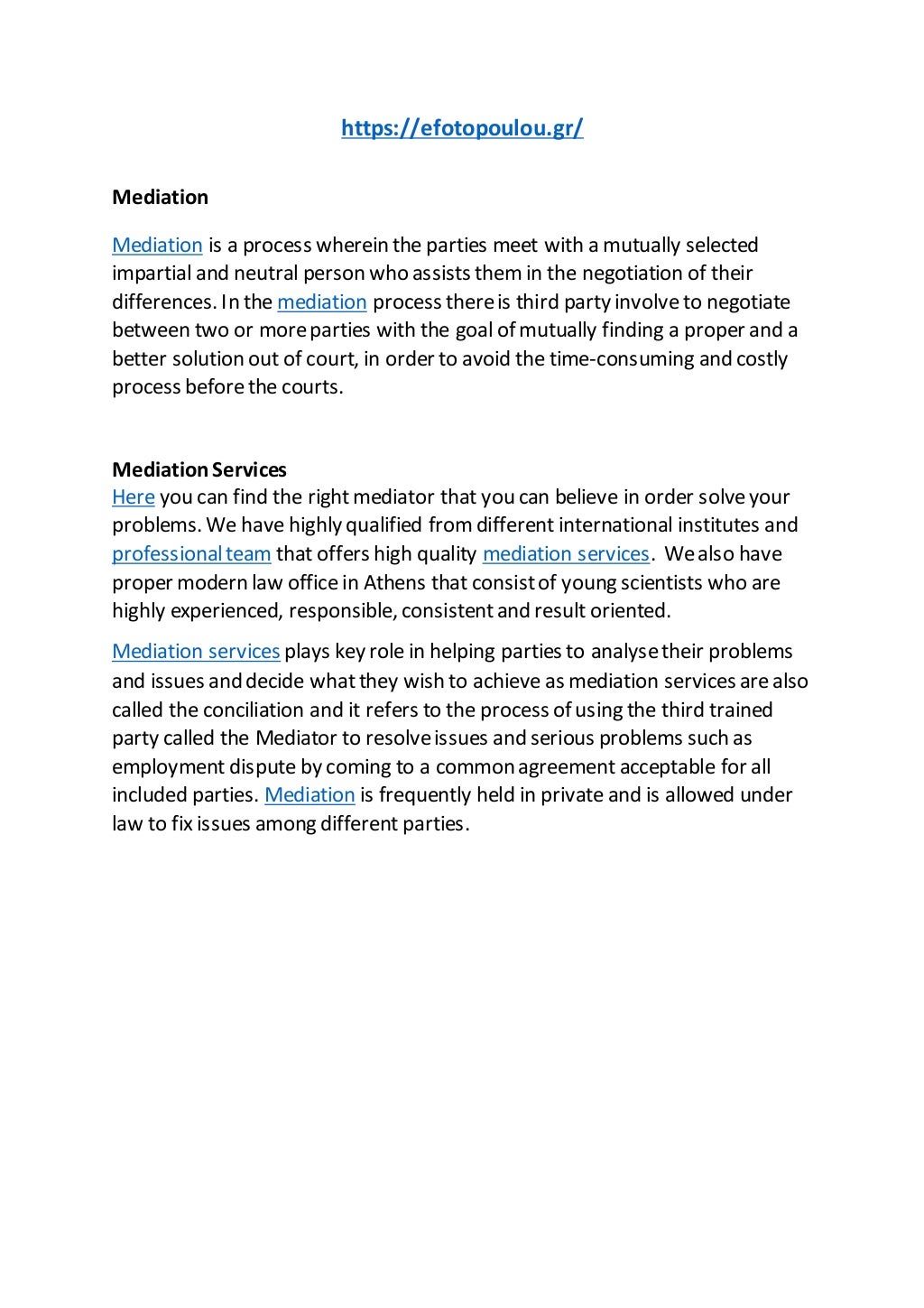 https://efotopoulou.gr/

Mediation

Mediation is a process wherein the parties meet with a mutually selected impartial and neutral person who assists them in the negotiation of their differences. In the mediation process there is third party involve to negotiate between two or more parties with the goal of mutually finding a proper and a better solution out of court, in order to avoid the time-consuming and costly process before the courts.

Mediation Services
Here you can find the right mediator that you can believe in order solve your problems. We have highly qualified from different international institutes and professional team that offers high quality mediation services. We also have proper modern law office in Athens that consist of young scientists who are highly experienced, responsible, consistent and result oriented.

Mediation services plays key role in helping parties to analyse their problems and issues and decide what they wish to achieve as mediation services are also called the conciliation and it refers to the process of using the third trained party called the Mediator to resolve issues and serious problems such as employment dispute by coming to a common agreement acceptable for all included parties. Mediation is frequently held in private and is allowed under law to fix issues among different parties.